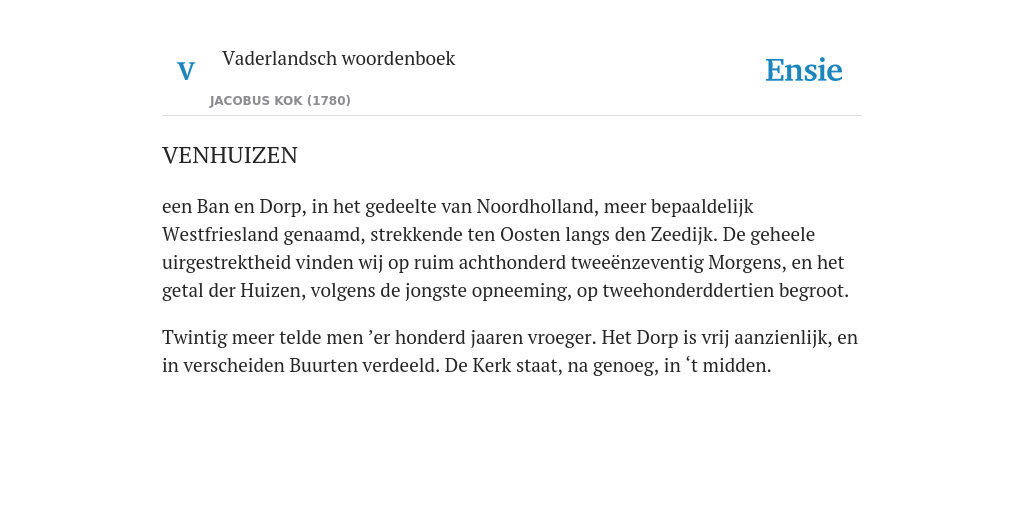 V

Vaderlandsch woordenboek

JACOBUS KOK (1780)

Ensie

VENHUIZEN

een Ban en Dorp, in het gedeelte van Noordholland, meer bepaaldelijk Westfriesland genaamd, strekkende ten Oosten langs den Zeedijk. De geheele uirgestrektheid vinden wij op ruim achthonderd tweeënzeventig Morgens, en het getal der Huizen, volgens de jongste opneeming, op tweehonderddertien begroot.

Twintig meer telde men ’er honderd jaaren vroeger. Het Dorp is vrij aanzienlijk, en in verscheiden Buurten verdeeld. De Kerk staat, na genoeg, in ‘t midden.